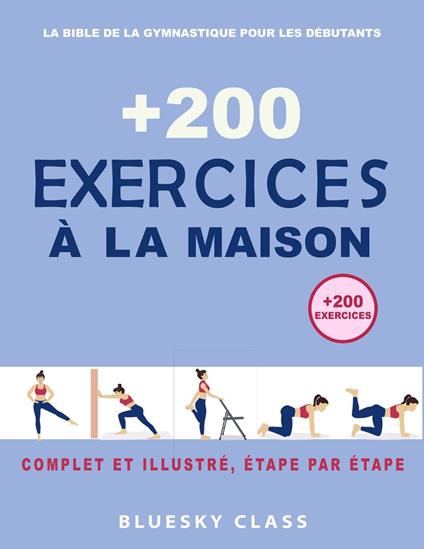 LA BIBLE DE LA GYMNASTIQUE POUR LES DÉBUTANTS

+200
EXERCICES
À LA MAISON

+200
EXERCICES

COMPLET ET ILLUSTRÉ, ÉTAPE PAR ÉTAPE

BLUESKY CLASS